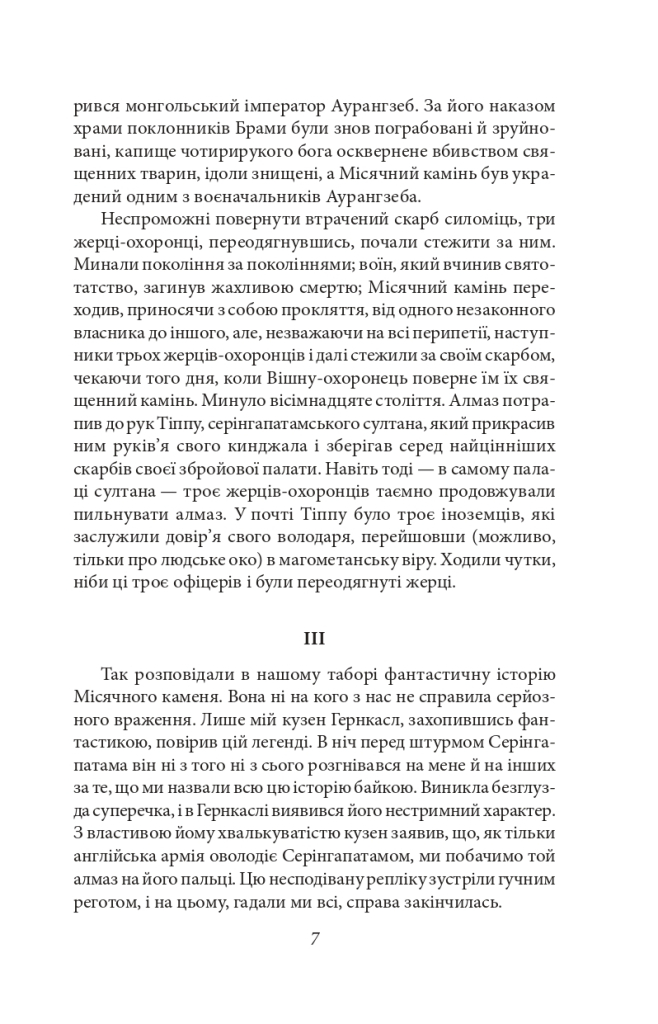 рився монгольський імператор Аурангзеб. За його наказом храми поклонників Брами були знов пограбовані й зруйновані, капище чотирирукого бога осквернене вбивством священних тварин, ідоли знищені, а Місячний камінь був украдений одним з воєначальників Аурангзеба.

Неспроможні повернути втрачений скарб силоміць, три жерці-охоронці, переодягнувшись, почали стежити за ним. Минали покоління за поколіннями; воїн, який вчинив святотатство, загинув жахливою смертю; Місячний камінь переходив, приносячи з собою прокляття, від одного незаконного власника до іншого, але, незважаючи на всі перипетії, наступники трьох жерців-охоронців і далі стежили за своїм скарбом, чекаючи того дня, коли Вішну-охоронець поверне їм їх священний камінь. Минуло вісімнадцяте століття. Алмаз потрапив до рук Тіппу, серінгапатамського султана, який прикрасив ним руків'я свого кинджала і зберігав серед найцінніших скарбів своєї збройової палати. Навіть тоді — в самому палаці султана — троє жерців-охоронців таємно продовжували пильнувати алмаз. У почті Тіппу було троє іноземців, які заслужили довір'я свого володаря, перейшовши (можливо, тільки про людське око) в магометанську віру. Ходили чутки, ніби ці троє офіцерів і були переодягнуті жерці.

III

Так розповідали в нашому таборі фантастичну історію Місячного каменя. Вона ні на кого з нас не справила серйозного враження. Лише мій кузен Гернкасл, захопившись фантастикою, повірив цій легенді. В ніч перед штурмом Серінгапатама він ні з того ні з сього розгнівався на мене й на інших за те, що ми назвали всю цю історію байкою. Виникла безглузда суперечка, і в Гернкаслі виявився його нестримний характер. З властивою йому хвалькуватістю кузен заявив, що, як тільки англійська армія оволодіє Серінгапатамом, ми побачимо той алмаз на його пальці. Цю несподівану репліку зустріли гучним реготом, і на цьому, гадали ми всі, справа закінчилась.

7